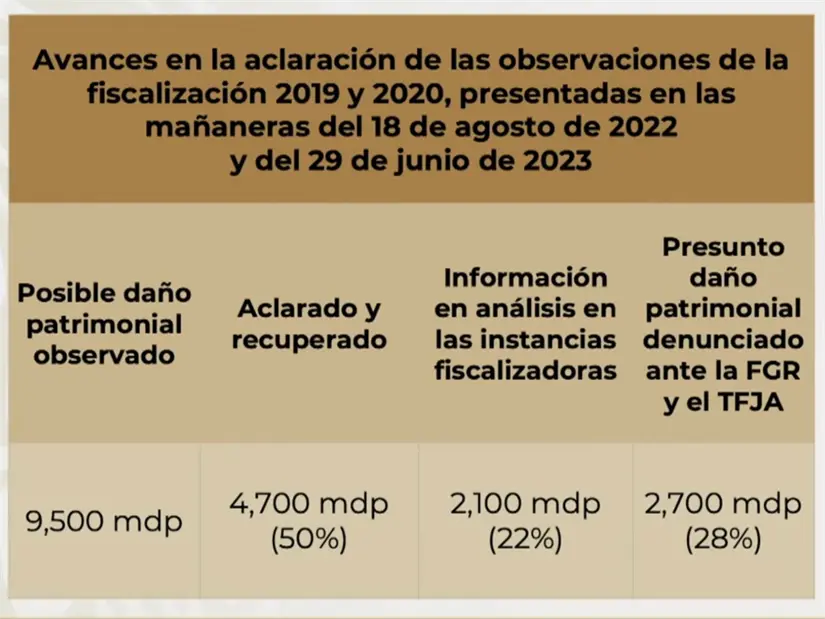 Avances en la aclaración de las observaciones de la fiscalización 2019 y 2020, presentadas en las mañaneras del 18 de agosto de 2022 y del 29 de junio de 2023

| Posible daño patrimonial observado | Aclarado y recuperado | Información en análisis en las instancias fiscalizadoras | Presunto daño patrimonial denunciado ante la FGR y el TFJA |
|---|---|---|---|
| 9,500 mdp | 4,700 mdp (50%) | 2,100 mdp (22%) | 2,700 mdp (28%) |